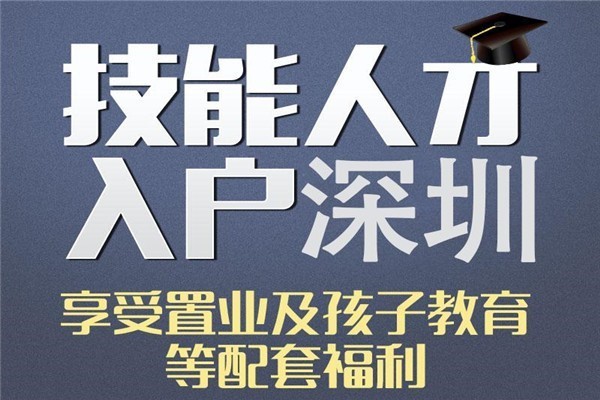 技能人才
入户深圳
享受置业及孩子教育
等配套福利